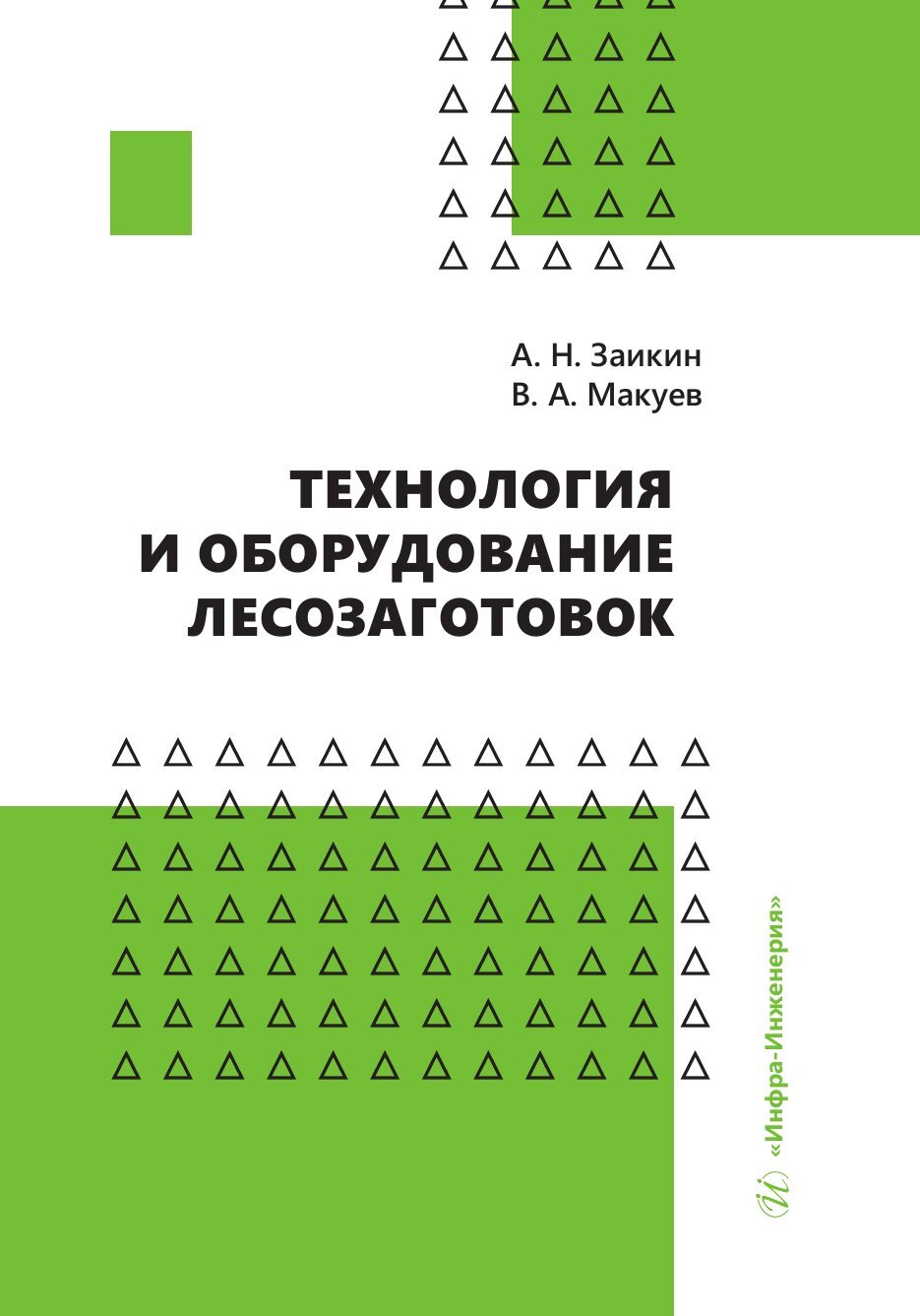 А. Н. Заикин
В. А. Макуев

ТЕХНОЛОГИЯ
И ОБОРУДОВАНИЕ
ЛЕСОЗАГОТОВОК

«Инфра-Инженерия»